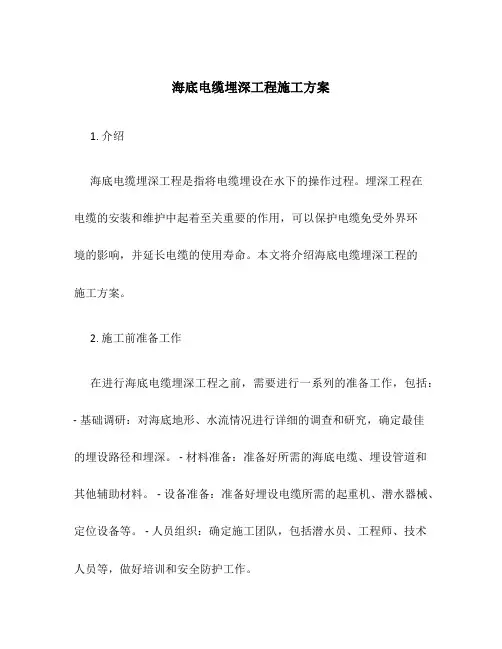 海底电缆埋深工程施工方案

1. 介绍

海底电缆埋深工程是指将电缆埋设在水下的操作过程。埋深工程在电缆的安装和维护中起着至关重要的作用，可以保护电缆免受外界环境的影响，并延长电缆的使用寿命。本文将介绍海底电缆埋深工程的施工方案。

2. 施工前准备工作

在进行海底电缆埋深工程之前，需要进行一系列的准备工作，包括：- 基础调研：对海底地形、水流情况进行详细的调查和研究，确定最佳的埋设路径和埋深。 - 材料准备：准备好所需的海底电缆、埋设管道和其他辅助材料。 - 设备准备：准备好埋设电缆所需的起重机、潜水器械、定位设备等。 - 人员组织：确定施工团队，包括潜水员、工程师、技术人员等，做好培训和安全防护工作。